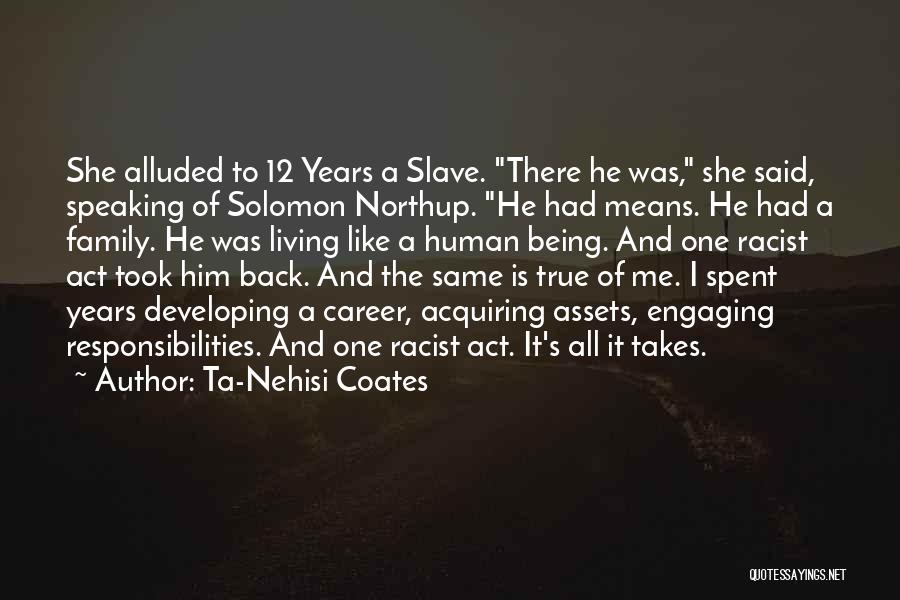 She alluded to 12 Years a Slave. "There he was," she said, speaking of Solomon Northup. "He had means. He had a family. He was living like a human being. And one racist act took him back. And the same is true of me. I spent years developing a career, acquiring assets, engaging responsibilities. And one racist act. It's all it takes.

~ Author: Ta-Nehisi Coates

QUOTESSAYINGS.NET